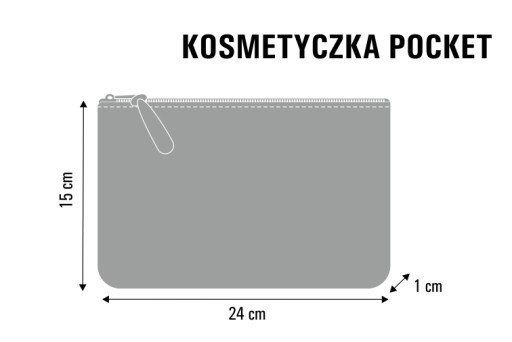 KOSMETYCZKA POCKET

15 cm

1 cm

24 cm